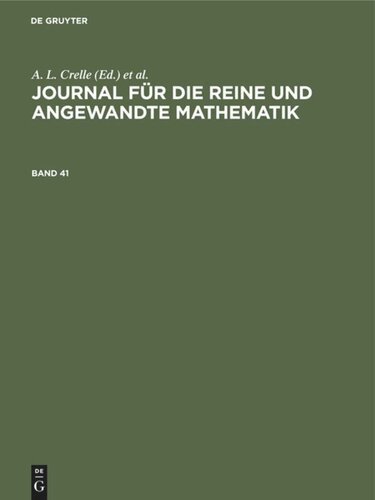 DE GRUYTER

A. L. Crelle (Ed.) et al.

JOURNAL FÜR DIE REINE UND ANGEWANDTE MATHEMATIK

BAND 41

DE
G